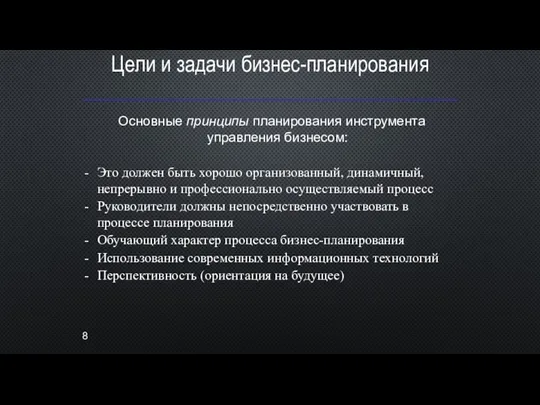 Цели и задачи бизнес-планирования

Основные принципы планирования инструмента управления бизнесом:

- Это должен быть хорошо организованный, динамичный, непрерывно и профессионально осуществляемый процесс
- Руководители должны непосредственно участвовать в процессе планирования
- Обучающий характер процесса бизнес-планирования
- Использование современных информационных технологий
- Перспективность (ориентация на будущее)

8